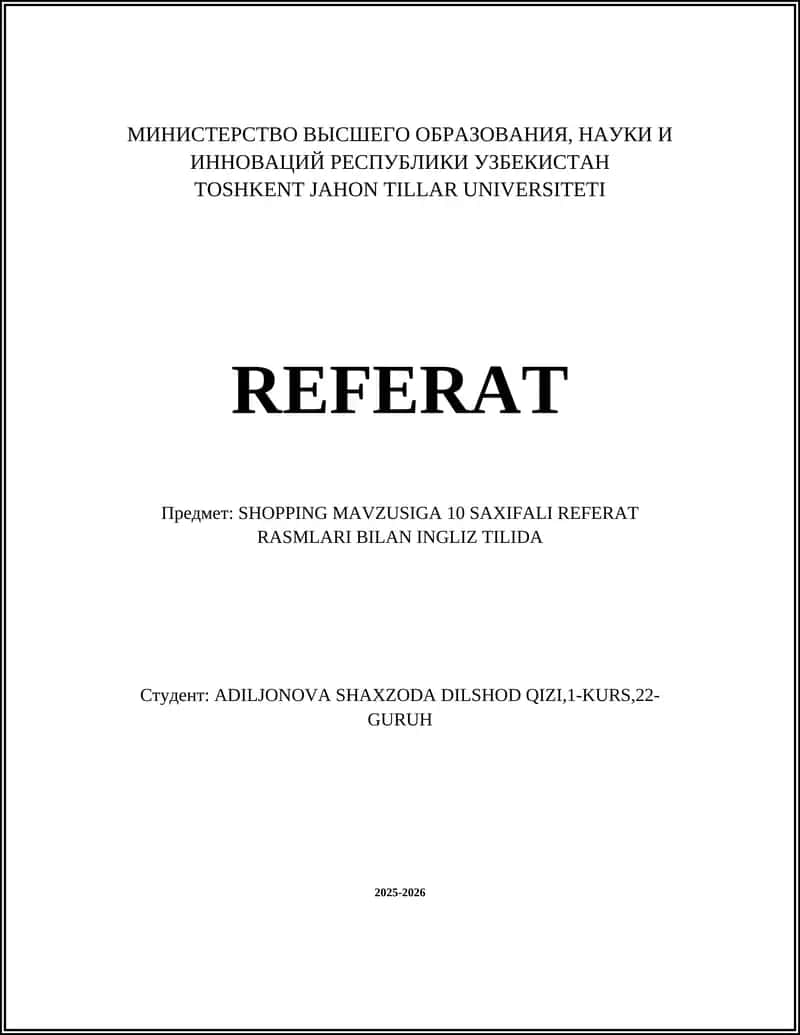 МИНИСТЕРСТВО ВЫСШЕГО ОБРАЗОВАНИЯ, НАУКИ И ИННОВАЦИЙ РЕСПУБЛИКИ УЗБЕКИСТАН
TOSHKENT JAHON TILLAR UNIVERSITETI

REFERAT

Предмет: SHOPPING MAVZUSIGA 10 SAXIFALI REFERAT RASMLARI BILAN INGLIZ TILIDA

Студент: ADILJONOVA SHAXZODA DILSHOD QIZI,1-KURS,22-GURUH

2025-2026